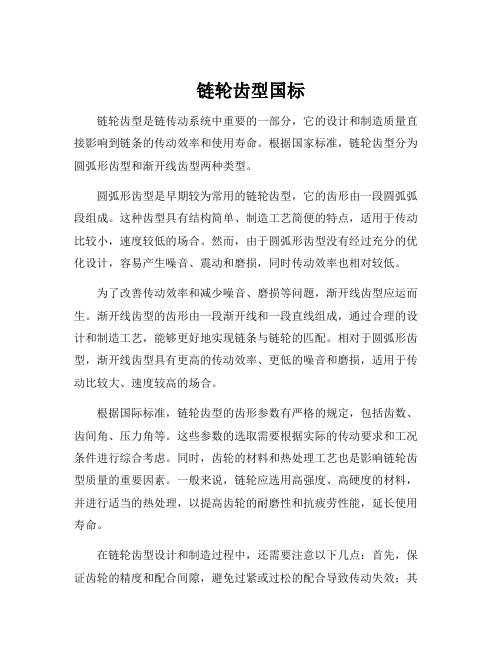 链轮齿型国标

链轮齿型是链传动系统中重要的一部分，它的设计和制造质量直接影响到链条的传动效率和使用寿命。根据国家标准，链轮齿型分为圆弧形齿型和渐开线齿型两种类型。

圆弧形齿型是早期较为常用的链轮齿型，它的齿形由一段圆弧弧段组成。这种齿型具有结构简单、制造工艺简便的特点，适用于传动比较小，速度较低的场合。然而，由于圆弧形齿型没有经过充分的优化设计，容易产生噪音、震动和磨损，同时传动效率也相对较低。

为了改善传动效率和减少噪音、磨损等问题，渐开线齿型应运而生。渐开线齿型的齿形由一段渐开线和一段直线组成，通过合理的设计和制造工艺，能够更好地实现链条与链轮的匹配。相对于圆弧形齿型，渐开线齿型具有更高的传动效率、更低的噪音和磨损，适用于传动比较大、速度较高的场合。

根据国际标准，链轮齿型的齿形参数有严格的规定，包括齿数、齿间角、压力角等。这些参数的选取需要根据实际的传动要求和工况条件进行综合考虑。同时，齿轮的材料和热处理工艺也是影响链轮齿型质量的重要因素。一般来说，链轮应选用高强度、高硬度的材料，并进行适当的热处理，以提高齿轮的耐磨性和抗疲劳性能，延长使用寿命。

在链轮齿型设计和制造过程中，还需要注意以下几点：首先，保证齿轮的精度和配合间隙，避免过紧或过松的配合导致传动失效；其